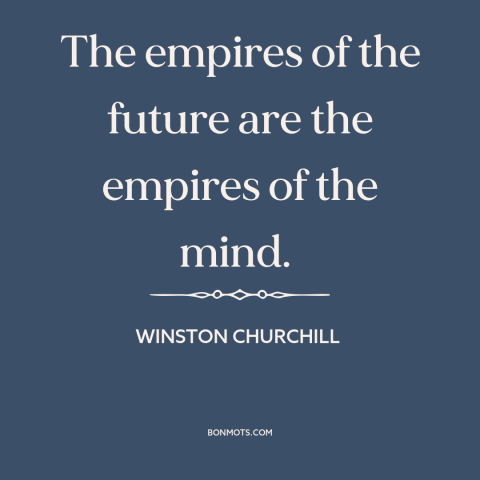 The empires of the future are the empires of the mind.

WINSTON CHURCHILL

BONMOTS.COM